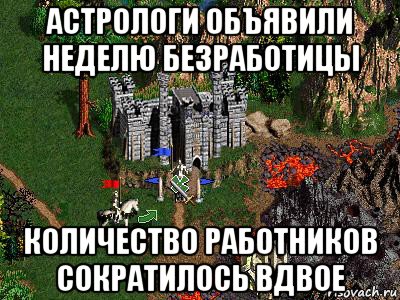 АСТРОЛОГИ ОБЪЯВИЛИ НЕДЕЛЮ БЕЗРАБОТИЦЫ

КОЛИЧЕСТВО РАБОТНИКОВ СОКРАТИЛОСЬ ВДВОЕ

risovach.ru